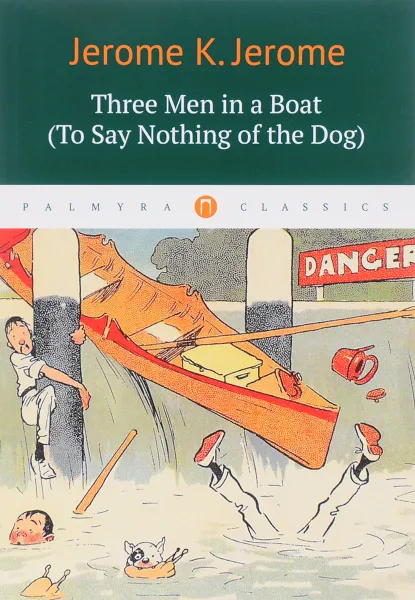 Jerome K. Jerome

Three Men in a Boat
(To Say Nothing of the Dog)

PALMYRA CLASSICS

DANGER